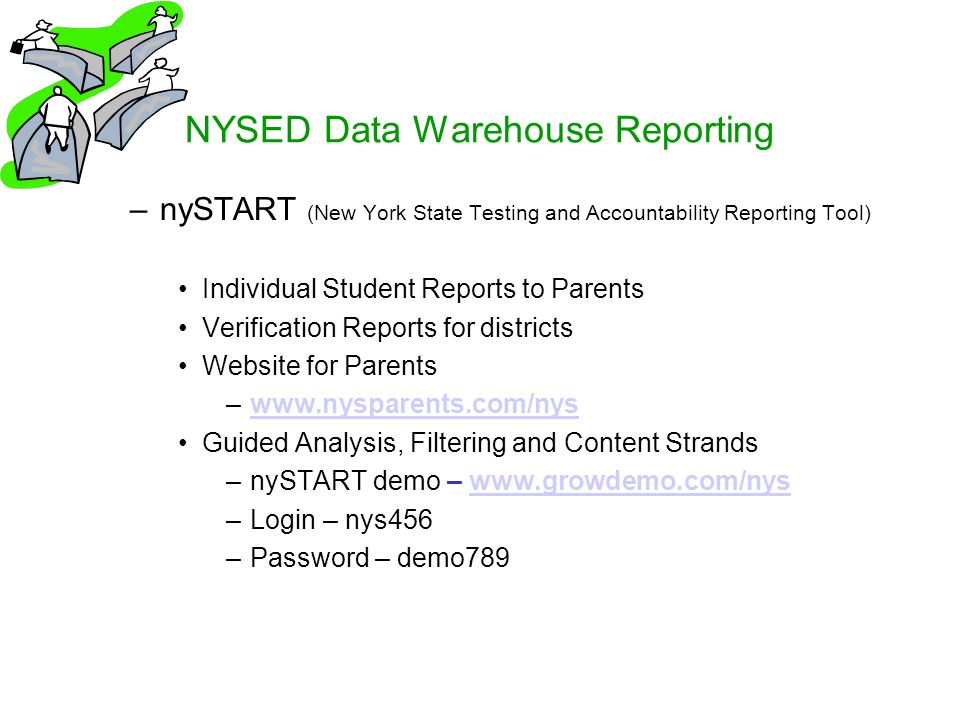 NYSED Data Warehouse Reporting

– nySTART (New York State Testing and Accountability Reporting Tool)

• Individual Student Reports to Parents
• Verification Reports for districts
• Website for Parents
– www.nysparents.com/nys
• Guided Analysis, Filtering and Content Strands
– nySTART demo – www.growdemo.com/nys
– Login – nys456
– Password – demo789